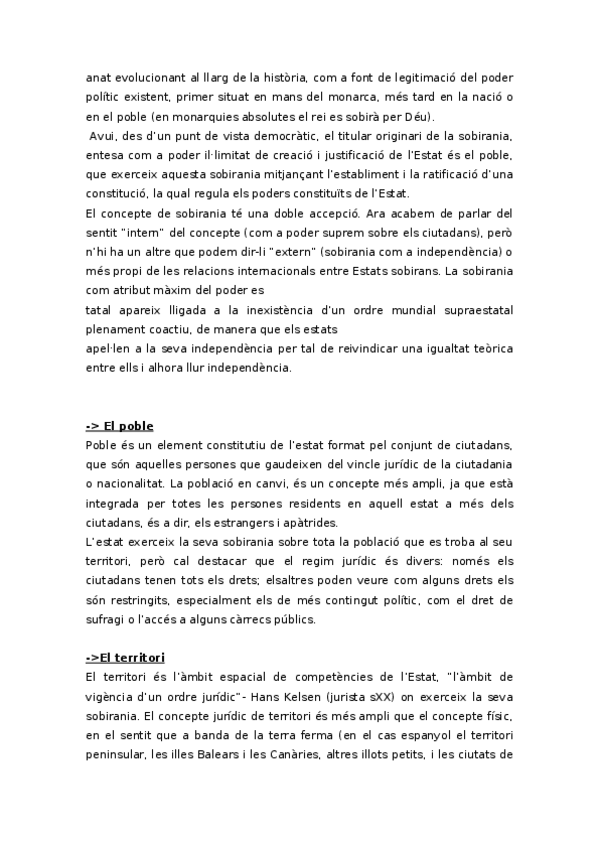 anat evolucionant al llarg de la història, com a font de legitimació del poder polític existent, primer situat en mans del monarca, més tard en la nació o en el poble (en monarquies absolutes el rei es sobirà per Déu).
Avui, des d'un punt de vista democràtic, el titular originari de la sobirania, entesa com a poder il·limitat de creació i justificació de l'Estat és el poble, que exerceix aquesta sobirania mitjançant l'establiment i la ratificació d'una constitució, la qual regula els poders constituïts de l'Estat.
El concepte de sobirania té una doble accepció. Ara acabem de parlar del sentit "intern" del concepte (com a poder suprem sobre els ciutadans), però n'hi ha un altre que podem dir-li "extern" (sobirania com a independència) o més propi de les relacions internacionals entre Estats sobirans. La sobirania com atribut màxim del poder es
tatal apareix lligada a la inexistència d'un ordre mundial supraestatal plenament coactiu, de manera que els estats
apel·len a la seva independència per tal de reivindicar una igualtat teòrica entre ells i alhora llur independència.

-> El poble
Poble és un element constitutiu de l'estat format pel conjunt de ciutadans, que són aquelles persones que gaudeixen del vincle jurídic de la ciutadania o nacionalitat. La població en canvi, és un concepte més ampli, ja que està integrada per totes les persones residents en aquell estat a més dels ciutadans, és a dir, els estrangers i apàtrides.
L'estat exerceix la seva sobirania sobre tota la població que es troba al seu territori, però cal destacar que el regim jurídic és divers: només els ciutadans tenen tots els drets; elsaltres poden veure com alguns drets els són restringits, especialment els de més contingut polític, com el dret de sufragi o l'accés a alguns càrrecs públics.

->El territori
El territori és l'àmbit espacial de competències de l'Estat, "l'àmbit de vigència d'un ordre jurídic"- Hans Kelsen (jurista sXX) on exerceix la seva sobirania. El concepte jurídic de territori és més ampli que el concepte físic, en el sentit que a banda de la terra ferma (en el cas espanyol el territori peninsular, les illes Balears i les Canàries, altres illots petits, i les ciutats de